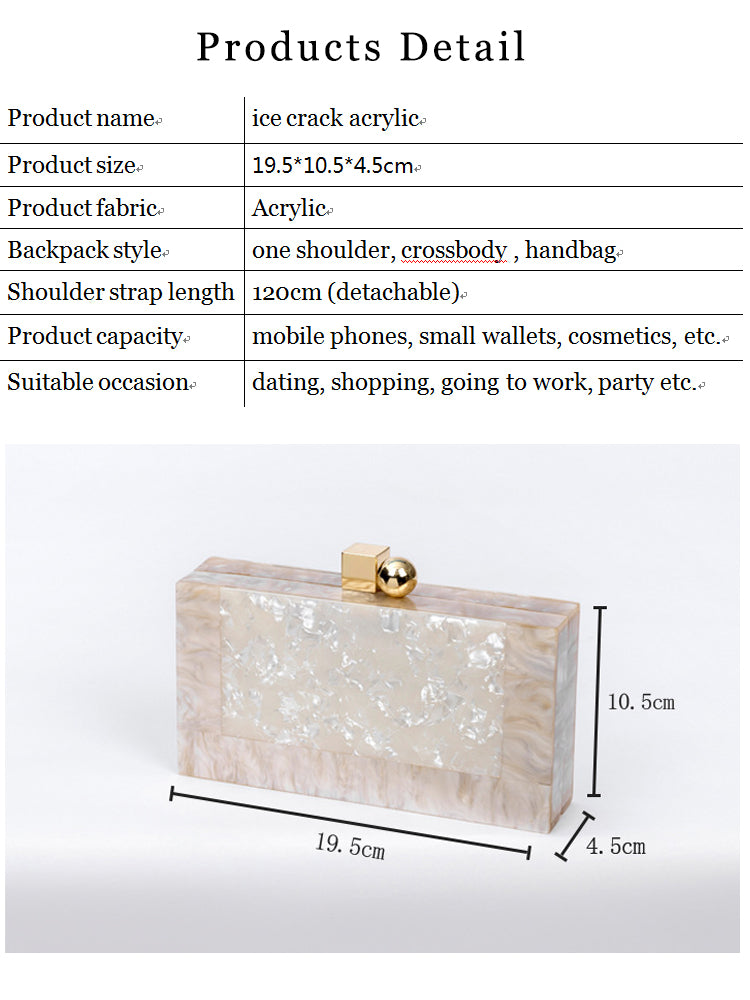 Products Detail

| Product name | ice crack acrylic |
|---|---|
| Product size | 19.5*10.5*4.5cm |
| Product fabric | Acrylic |
| Backpack style | one shoulder, crossbody , handbag |
| Shoulder strap length | 120cm (detachable) |
| Product capacity | mobile phones, small wallets, cosmetics, etc. |
| Suitable occasion | dating, shopping, going to work, party etc. |

10.5cm

19.5cm

4.5cm